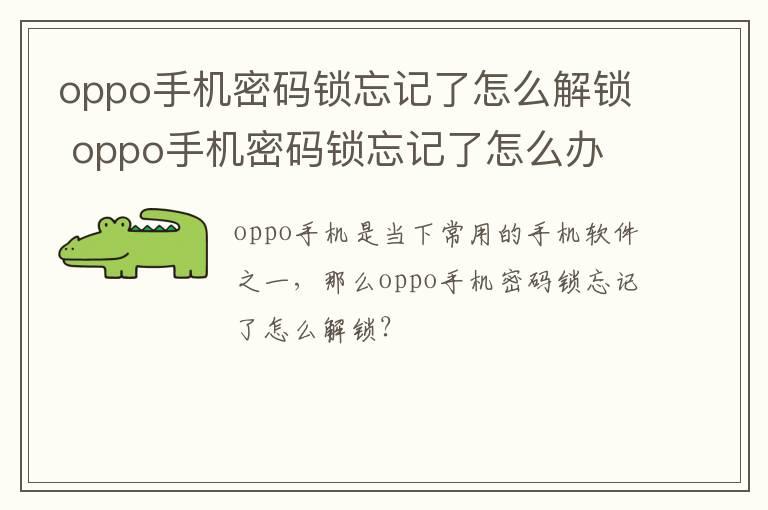 oppo手机密码锁忘记了怎么解锁 oppo手机密码锁忘记了怎么办

oppo手机是当下常用的手机软件之一，那么oppo手机密码锁忘记了怎么解锁?